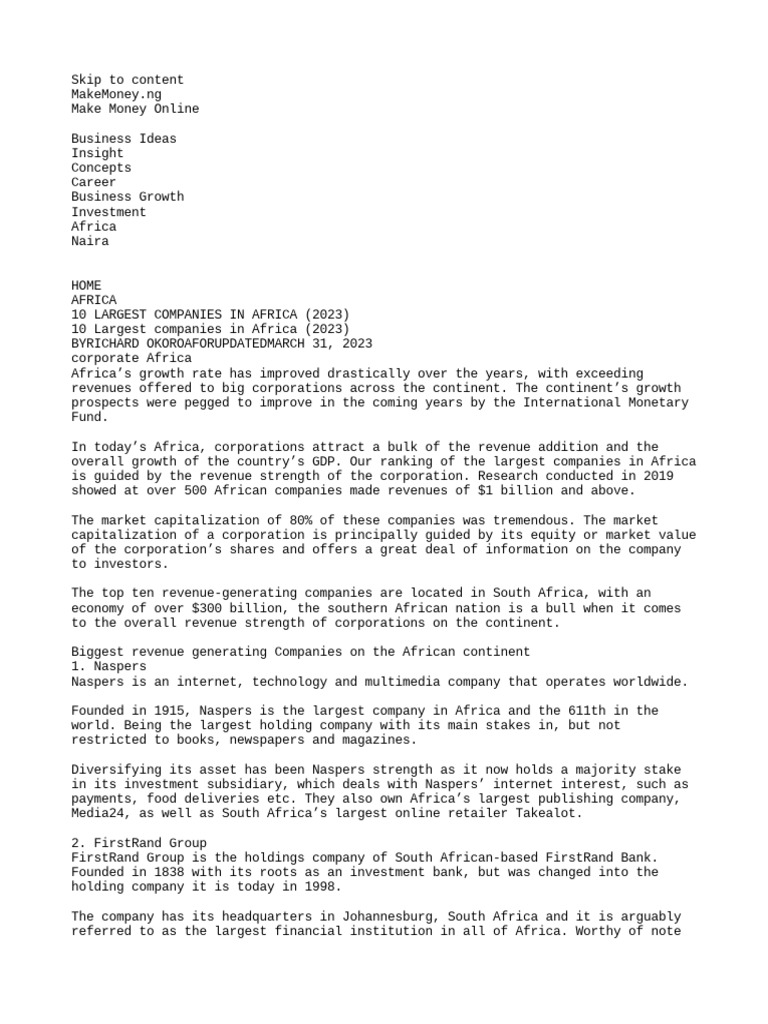 Skip to content
MakeMoney.ng
Make Money Online

Business Ideas
Insight
Concepts
Career
Business Growth
Investment
Africa
Naira

HOME
AFRICA
10 LARGEST COMPANIES IN AFRICA (2023)
10 Largest companies in Africa (2023)
BYRICHARD OKOROAFORUPDATEDMARCH 31, 2023
corporate Africa
Africa's growth rate has improved drastically over the years, with exceeding revenues offered to big corporations across the continent. The continent's growth prospects were pegged to improve in the coming years by the International Monetary Fund.

In today's Africa, corporations attract a bulk of the revenue addition and the overall growth of the country's GDP. Our ranking of the largest companies in Africa is guided by the revenue strength of the corporation. Research conducted in 2019 showed at over 500 African companies made revenues of $1 billion and above.

The market capitalization of 80% of these companies was tremendous. The market capitalization of a corporation is principally guided by its equity or market value of the corporation's shares and offers a great deal of information on the company to investors.

The top ten revenue-generating companies are located in South Africa, with an economy of over $300 billion, the southern African nation is a bull when it comes to the overall revenue strength of corporations on the continent.

Biggest revenue generating Companies on the African continent
1. Naspers
Naspers is an internet, technology and multimedia company that operates worldwide.

Founded in 1915, Naspers is the largest company in Africa and the 611th in the world. Being the largest holding company with its main stakes in, but not restricted to books, newspapers and magazines.

Diversifying its asset has been Naspers strength as it now holds a majority stake in its investment subsidiary, which deals with Naspers' internet interest, such as payments, food deliveries etc. They also own Africa's largest publishing company, Media24, as well as South Africa's largest online retailer Takealot.

2. FirstRand Group
FirstRand Group is the holdings company of South African-based FirstRand Bank. Founded in 1838 with its roots as an investment bank, but was changed into the holding company it is today in 1998.

The company has its headquarters in Johannesburg, South Africa and it is arguably referred to as the largest financial institution in all of Africa. Worthy of note